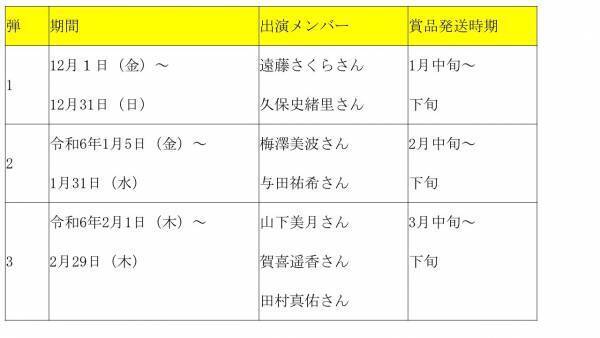 | 弾 | 期間 | 出演メンバー | 賞品発送時期 |
|---|---|---|---|
| 1 | 12月１日（金）～ 12月31日（日） | 遠藤さくらさん 久保史緒里さん | 1月中旬～ 下旬 |
| 2 | 令和6年1月5日（金）～ 1月31日（水） | 梅澤美波さん 与田祐希さん | 2月中旬～ 下旬 |
| 3 | 令和6年2月1日（木）～ 2月29日（木） | 山下美月さん 賀喜遥香さん 田村真佑さん | 3月中旬～ 下旬 |